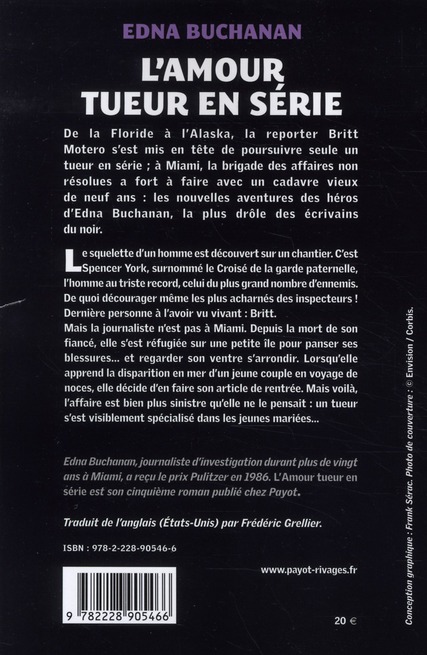 EDNA BUCHANAN

L'AMOUR TUEUR EN SÉRIE

De la Floride à l'Alaska, la reporter Britt Motero s'est mis en tête de poursuivre seule un tueur en série ; à Miami, la brigade des affaires non résolues a fort à faire avec un cadavre vieux de neuf ans : les nouvelles aventures des héros d'Edna Buchanan, la plus drôle des écrivains du noir.

Le squelette d'un homme est découvert sur un chantier. C'est Spencer York, surnommé le Croisé de la garde paternelle, l'homme au triste record, celui du plus grand nombre d'ennemis. De quoi décourager même les plus acharnés des inspecteurs ! Dernière personne à l'avoir vu vivant : Britt.
Mais la journaliste n'est pas à Miami. Depuis la mort de son fiancé, elle s'est réfugiée sur une petite île pour panser ses blessures... et regarder son ventre s'arrondir. Lorsqu'elle apprend la disparition en mer d'un jeune couple en voyage de noces, elle décide d'en faire son article de rentrée. Mais voilà, l'affaire est bien plus sinistre qu'elle ne le pensait : un tueur s'est visiblement spécialisé dans les jeunes mariées...

Edna Buchanan, journaliste d'investigation durant plus de vingt ans à Miami, a reçu le prix Pulitzer en 1986. L'Amour tueur en série est son cinquième roman publié chez Payot.

Traduit de l'anglais (États-Unis) par Frédéric Grellier.

ISBN : 978-2-228-90546-6

www.payot-rivages.fr

9 782228 905466

20 €

Conception graphique : Frank Sérac. Photo de couverture : © Envision / Corbis.